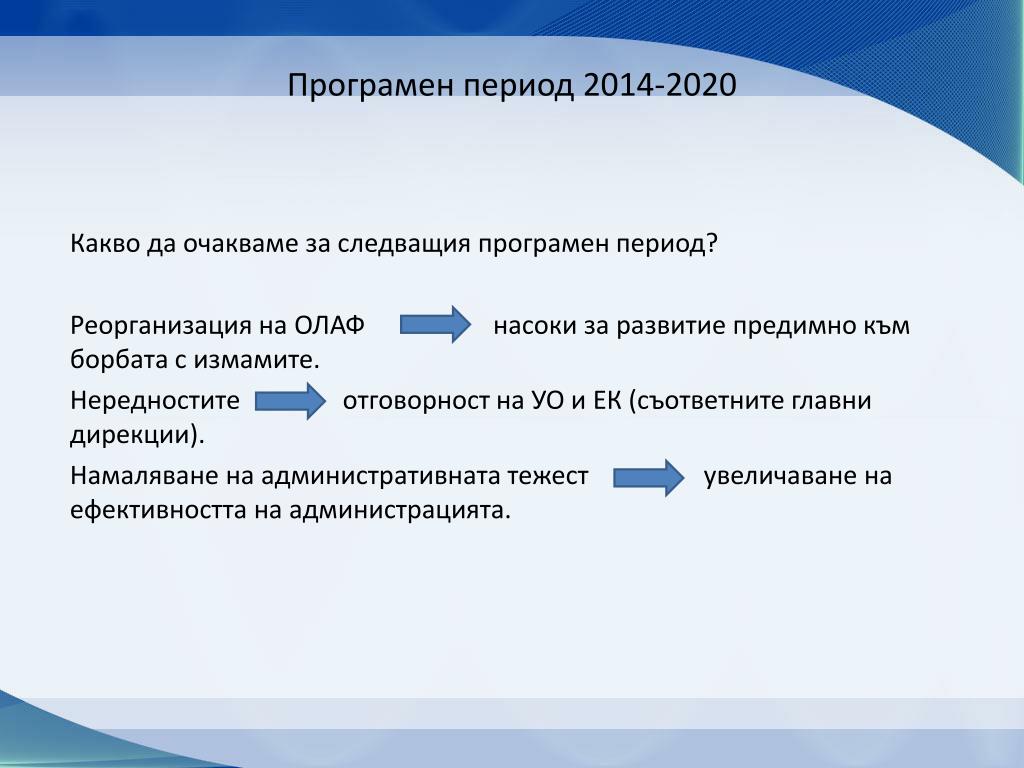 Програмен период 2014-2020

Какво да очакваме за следващия програмен период?

Реорганизация на ОЛАФ насоки за развитие предимно към борбата с измамите.

Нередностите отговорност на УО и ЕК (съответните главни дирекции).

Намаляване на административната тежест увеличаване на ефективността на администрацията.